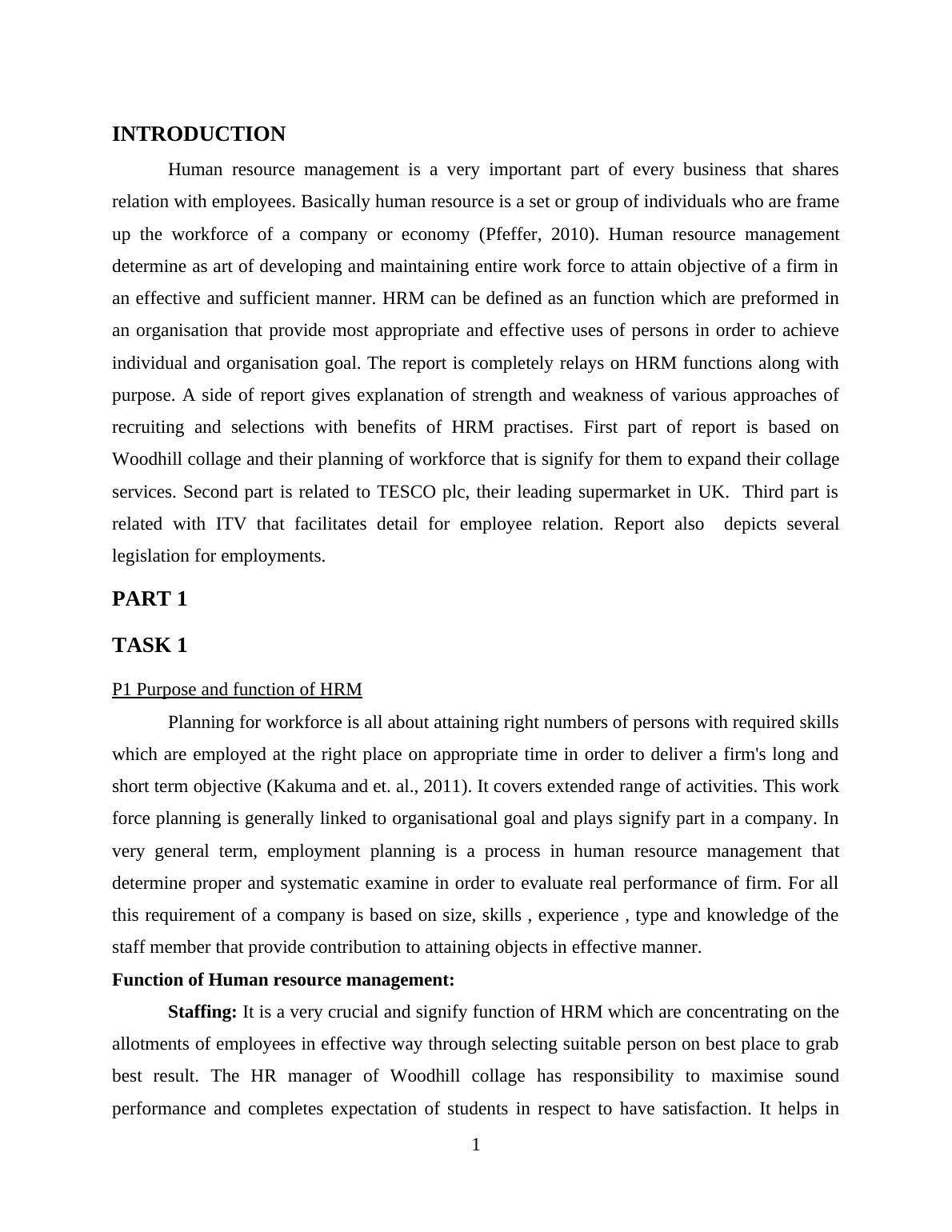 INTRODUCTION

Human resource management is a very important part of every business that shares relation with employees. Basically human resource is a set or group of individuals who are frame up the workforce of a company or economy (Pfeffer, 2010). Human resource management determine as art of developing and maintaining entire work force to attain objective of a firm in an effective and sufficient manner. HRM can be defined as an function which are preformed in an organisation that provide most appropriate and effective uses of persons in order to achieve individual and organisation goal. The report is completely relays on HRM functions along with purpose. A side of report gives explanation of strength and weakness of various approaches of recruiting and selections with benefits of HRM practises. First part of report is based on Woodhill collage and their planning of workforce that is signify for them to expand their collage services. Second part is related to TESCO plc, their leading supermarket in UK. Third part is related with ITV that facilitates detail for employee relation. Report also depicts several legislation for employments.

PART 1

TASK 1

P1 Purpose and function of HRM

Planning for workforce is all about attaining right numbers of persons with required skills which are employed at the right place on appropriate time in order to deliver a firm's long and short term objective (Kakuma and et. al., 2011). It covers extended range of activities. This work force planning is generally linked to organisational goal and plays signify part in a company. In very general term, employment planning is a process in human resource management that determine proper and systematic examine in order to evaluate real performance of firm. For all this requirement of a company is based on size, skills , experience , type and knowledge of the staff member that provide contribution to attaining objects in effective manner.

Function of Human resource management:

Staffing: It is a very crucial and signify function of HRM which are concentrating on the allotments of employees in effective way through selecting suitable person on best place to grab best result. The HR manager of Woodhill collage has responsibility to maximise sound performance and completes expectation of students in respect to have satisfaction. It helps in

1